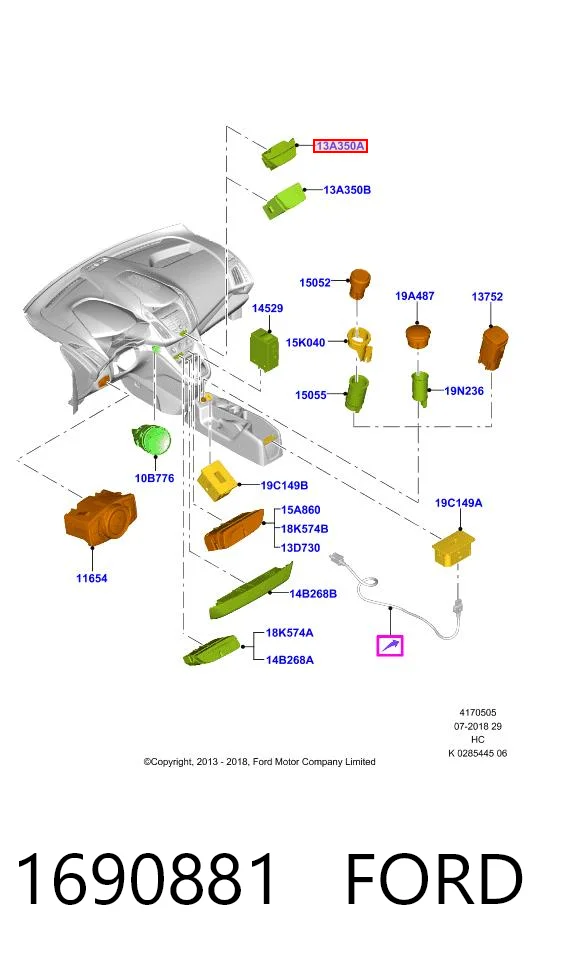 13A350A
13A350B
15052
19A487
13752
14529
15K040
15055
19N236
10B776
19C149B
19C149A
15A860
18K574B
13D730
11654
14B268B
18K574A
14B268A

4170505
07-2018 29
HC
K 0285445 06

©Copyright, 2013 - 2018, Ford Motor Company Limited

1690881 FORD